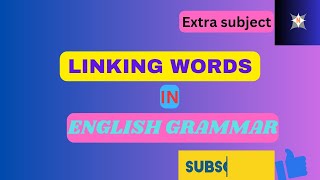 Extra subject

N

LINKING WORDS

IN

ENGLISH GRAMMAR

SUBS